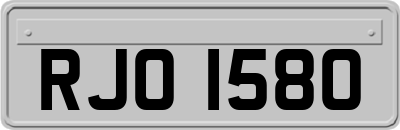 RJO 1580